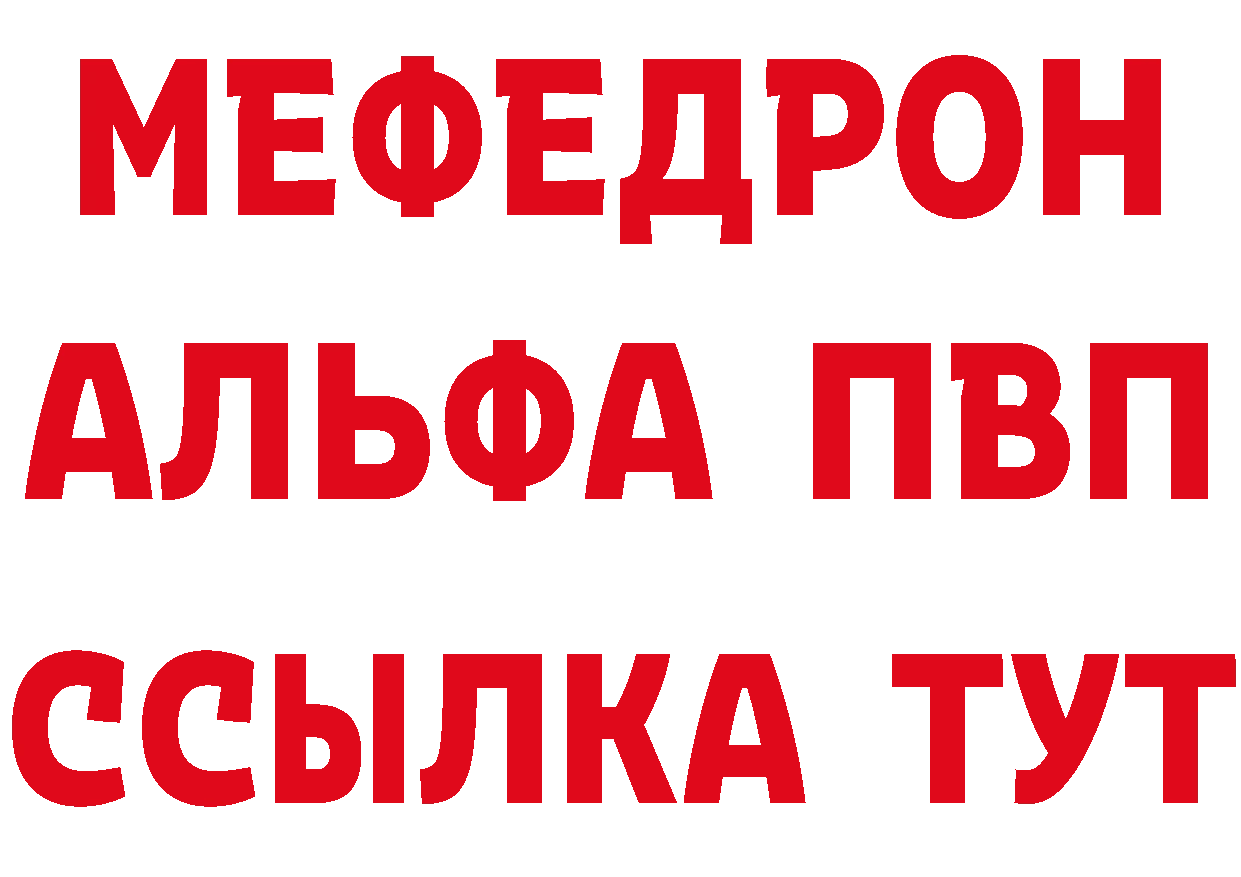 МЕФЕДРОН
АЛЬФА ПВП
ССЫЛКА ТУТ